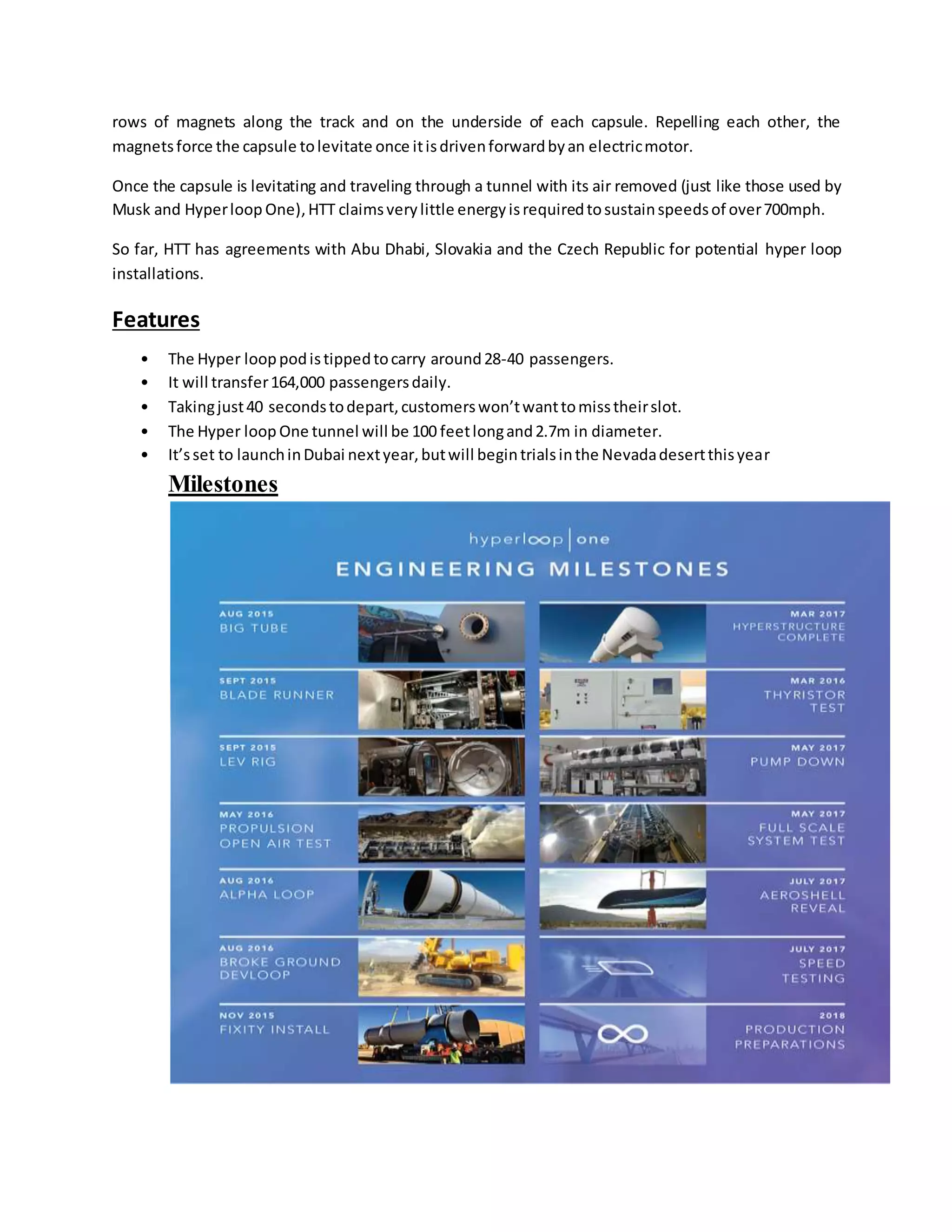 rows of magnets along the track and on the underside of each capsule. Repelling each other, the magnets force the capsule to levitate once it is driven forward by an electric motor.

Once the capsule is levitating and traveling through a tunnel with its air removed (just like those used by Musk and Hyper loop One), HTT claims very little energy is required to sustain speeds of over 700mph.

So far, HTT has agreements with Abu Dhabi, Slovakia and the Czech Republic for potential hyper loop installations.

Features

• The Hyper loop pod is tipped to carry around 28-40 passengers.
• It will transfer 164,000 passengers daily.
• Taking just 40 seconds to depart, customers won't want to miss their slot.
• The Hyper loop One tunnel will be 100 feet long and 2.7m in diameter.
• It's set to launch in Dubai next year, but will begin trials in the Nevada desert this year

Milestones

hyperloop | one

ENGINEERING MILESTONES

AUG 2015
BIG TUBE

SEPT 2015
BLADE RUNNER

SEPT 2015
LEV RIG

MAY 2016
PROPULSION OPEN AIR TEST

AUG 2016
ALPHA LOOP

AUG 2016
BROKE GROUND DEVLOOP

NOV 2015
FIXITY INSTALL

MAR 2017
HYPERSTRUCTURE COMPLETE

MAR 2016
THYRISTOR TEST

MAY 2017
PUMP DOWN

MAY 2017
FULL SCALE SYSTEM TEST

JULY 2017
AEROSHELL REVEAL

JULY 2017
SPEED TESTING

2018
PRODUCTION PREPARATIONS